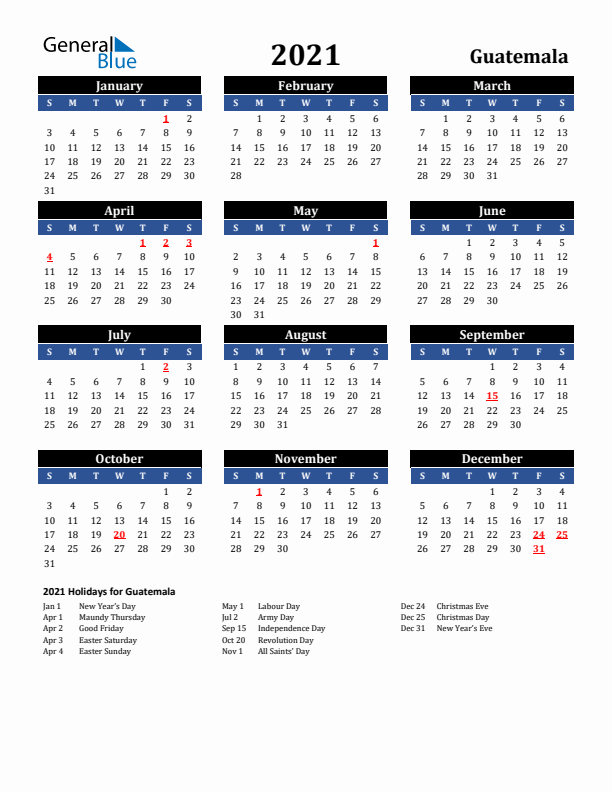 General Blue

2021

Guatemala

January

| S | M | T | W | T | F | S |
|---|---|---|---|---|---|---|
| | | | | | 1 | 2 |
| 3 | 4 | 5 | 6 | 7 | 8 | 9 |
| 10 | 11 | 12 | 13 | 14 | 15 | 16 |
| 17 | 18 | 19 | 20 | 21 | 22 | 23 |
| 24 | 25 | 26 | 27 | 28 | 29 | 30 |
| 31 | | | | | | |

February

| S | M | T | W | T | F | S |
|---|---|---|---|---|---|---|
| | 1 | 2 | 3 | 4 | 5 | 6 |
| 7 | 8 | 9 | 10 | 11 | 12 | 13 |
| 14 | 15 | 16 | 17 | 18 | 19 | 20 |
| 21 | 22 | 23 | 24 | 25 | 26 | 27 |
| 28 | | | | | | |

March

| S | M | T | W | T | F | S |
|---|---|---|---|---|---|---|
| | 1 | 2 | 3 | 4 | 5 | 6 |
| 7 | 8 | 9 | 10 | 11 | 12 | 13 |
| 14 | 15 | 16 | 17 | 18 | 19 | 20 |
| 21 | 22 | 23 | 24 | 25 | 26 | 27 |
| 28 | 29 | 30 | 31 | | | |

April

| S | M | T | W | T | F | S |
|---|---|---|---|---|---|---|
| | | | | 1 | 2 | 3 |
| 4 | 5 | 6 | 7 | 8 | 9 | 10 |
| 11 | 12 | 13 | 14 | 15 | 16 | 17 |
| 18 | 19 | 20 | 21 | 22 | 23 | 24 |
| 25 | 26 | 27 | 28 | 29 | 30 | |

May

| S | M | T | W | T | F | S |
|---|---|---|---|---|---|---|
| | | | | | | 1 |
| 2 | 3 | 4 | 5 | 6 | 7 | 8 |
| 9 | 10 | 11 | 12 | 13 | 14 | 15 |
| 16 | 17 | 18 | 19 | 20 | 21 | 22 |
| 23 | 24 | 25 | 26 | 27 | 28 | 29 |
| 30 | 31 | | | | | |

June

| S | M | T | W | T | F | S |
|---|---|---|---|---|---|---|
| | | 1 | 2 | 3 | 4 | 5 |
| 6 | 7 | 8 | 9 | 10 | 11 | 12 |
| 13 | 14 | 15 | 16 | 17 | 18 | 19 |
| 20 | 21 | 22 | 23 | 24 | 25 | 26 |
| 27 | 28 | 29 | 30 | | | |

July

| S | M | T | W | T | F | S |
|---|---|---|---|---|---|---|
| | | | | 1 | 2 | 3 |
| 4 | 5 | 6 | 7 | 8 | 9 | 10 |
| 11 | 12 | 13 | 14 | 15 | 16 | 17 |
| 18 | 19 | 20 | 21 | 22 | 23 | 24 |
| 25 | 26 | 27 | 28 | 29 | 30 | 31 |

August

| S | M | T | W | T | F | S |
|---|---|---|---|---|---|---|
| 1 | 2 | 3 | 4 | 5 | 6 | 7 |
| 8 | 9 | 10 | 11 | 12 | 13 | 14 |
| 15 | 16 | 17 | 18 | 19 | 20 | 21 |
| 22 | 23 | 24 | 25 | 26 | 27 | 28 |
| 29 | 30 | 31 | | | | |

September

| S | M | T | W | T | F | S |
|---|---|---|---|---|---|---|
| | | | 1 | 2 | 3 | 4 |
| 5 | 6 | 7 | 8 | 9 | 10 | 11 |
| 12 | 13 | 14 | 15 | 16 | 17 | 18 |
| 19 | 20 | 21 | 22 | 23 | 24 | 25 |
| 26 | 27 | 28 | 29 | 30 | | |

October

| S | M | T | W | T | F | S |
|---|---|---|---|---|---|---|
| | | | | | 1 | 2 |
| 3 | 4 | 5 | 6 | 7 | 8 | 9 |
| 10 | 11 | 12 | 13 | 14 | 15 | 16 |
| 17 | 18 | 19 | 20 | 21 | 22 | 23 |
| 24 | 25 | 26 | 27 | 28 | 29 | 30 |
| 31 | | | | | | |

November

| S | M | T | W | T | F | S |
|---|---|---|---|---|---|---|
| | 1 | 2 | 3 | 4 | 5 | 6 |
| 7 | 8 | 9 | 10 | 11 | 12 | 13 |
| 14 | 15 | 16 | 17 | 18 | 19 | 20 |
| 21 | 22 | 23 | 24 | 25 | 26 | 27 |
| 28 | 29 | 30 | | | | |

December

| S | M | T | W | T | F | S |
|---|---|---|---|---|---|---|
| | | | 1 | 2 | 3 | 4 |
| 5 | 6 | 7 | 8 | 9 | 10 | 11 |
| 12 | 13 | 14 | 15 | 16 | 17 | 18 |
| 19 | 20 | 21 | 22 | 23 | 24 | 25 |
| 26 | 27 | 28 | 29 | 30 | 31 | |

2021 Holidays for Guatemala

Jan 1 New Year's Day
Apr 1 Maundy Thursday
Apr 2 Good Friday
Apr 3 Easter Saturday
Apr 4 Easter Sunday

May 1 Labour Day
Jul 2 Army Day
Sep 15 Independence Day
Oct 20 Revolution Day
Nov 1 All Saints' Day

Dec 24 Christmas Eve
Dec 25 Christmas Day
Dec 31 New Year's Eve